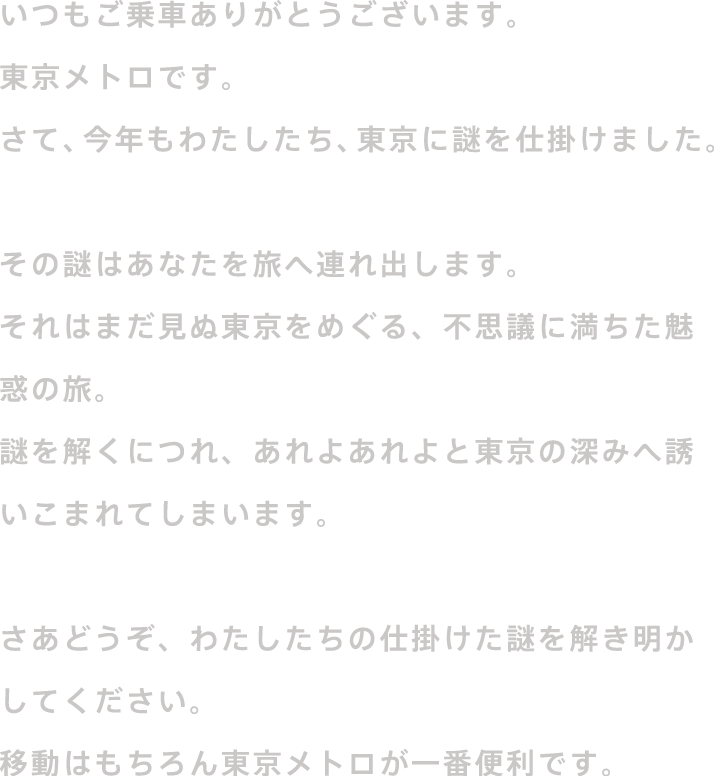 いつもご乗車ありがとうございます。
東京メトロです。
さて、今年もわたしたち、東京に謎を仕掛けました。

その謎はあなたを旅へ連れ出します。
それはまだ見ぬ東京をめぐる、不思議に満ちた魅惑の旅。
謎を解くにつれ、あれよあれよと東京の深みへ誘いこまれてしまいます。

さあどうぞ、わたしたちの仕掛けた謎を解き明かしてください。
移動はもちろん東京メトロが一番便利です。